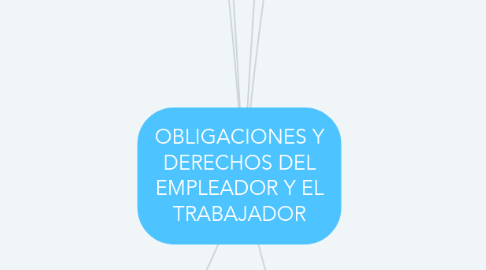 OBLIGACIONES Y DERECHOS DEL EMPLEADOR Y EL TRABAJADOR